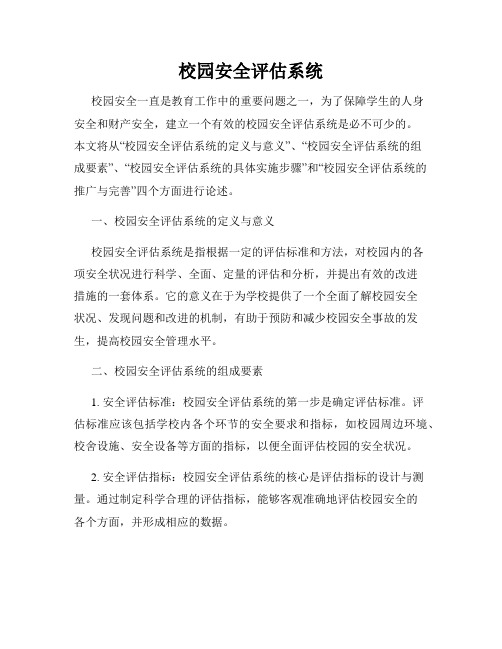 校园安全评估系统

校园安全一直是教育工作中的重要问题之一，为了保障学生的人身安全和财产安全，建立一个有效的校园安全评估系统是必不可少的。本文将从“校园安全评估系统的定义与意义”、“校园安全评估系统的组成要素”、“校园安全评估系统的具体实施步骤”和“校园安全评估系统的推广与完善”四个方面进行论述。

一、校园安全评估系统的定义与意义

校园安全评估系统是指根据一定的评估标准和方法，对校园内的各项安全状况进行科学、全面、定量的评估和分析，并提出有效的改进措施的一套体系。它的意义在于为学校提供了一个全面了解校园安全状况、发现问题和改进的机制，有助于预防和减少校园安全事故的发生，提高校园安全管理水平。

二、校园安全评估系统的组成要素

1. 安全评估标准：校园安全评估系统的第一步是确定评估标准。评估标准应该包括学校内各个环节的安全要求和指标，如校园周边环境、校舍设施、安全设备等方面的指标，以便全面评估校园的安全状况。

2. 安全评估指标：校园安全评估系统的核心是评估指标的设计与测量。通过制定科学合理的评估指标，能够客观准确地评估校园安全的各个方面，并形成相应的数据。